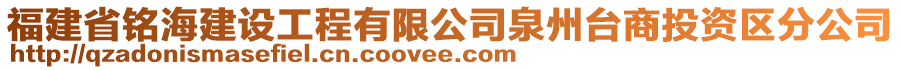 福建省铭海建设工程有限公司泉州台商投资区分公司
http://qzadonismasefiel.cn.coovee.com